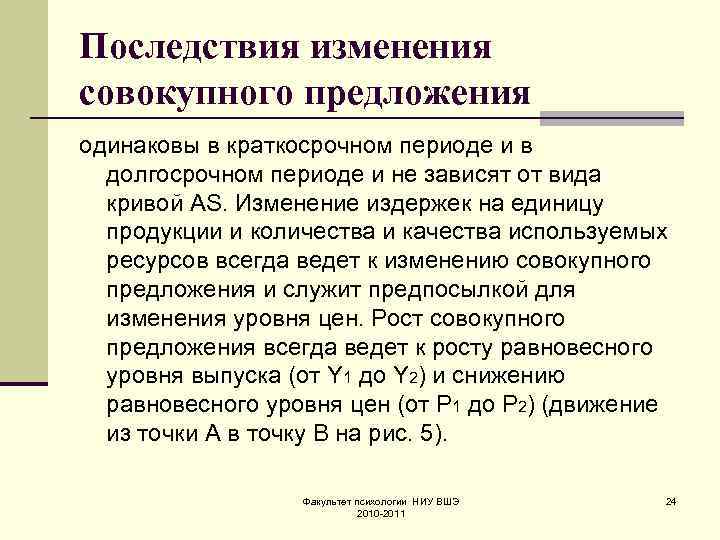 Последствия изменения совокупного предложения

одинаковы в краткосрочном периоде и в долгосрочном периоде и не зависят от вида кривой AS. Изменение издержек на единицу продукции и количества и качества используемых ресурсов всегда ведет к изменению совокупного предложения и служит предпосылкой для изменения уровня цен. Рост совокупного предложения всегда ведет к росту равновесного уровня выпуска (от $Y_1$ до $Y_2$) и снижению равновесного уровня цен (от $P_1$ до $P_2$) (движение из точки А в точку В на рис. 5).

Факультет психологии НИУ ВШЭ 2010-2011

24